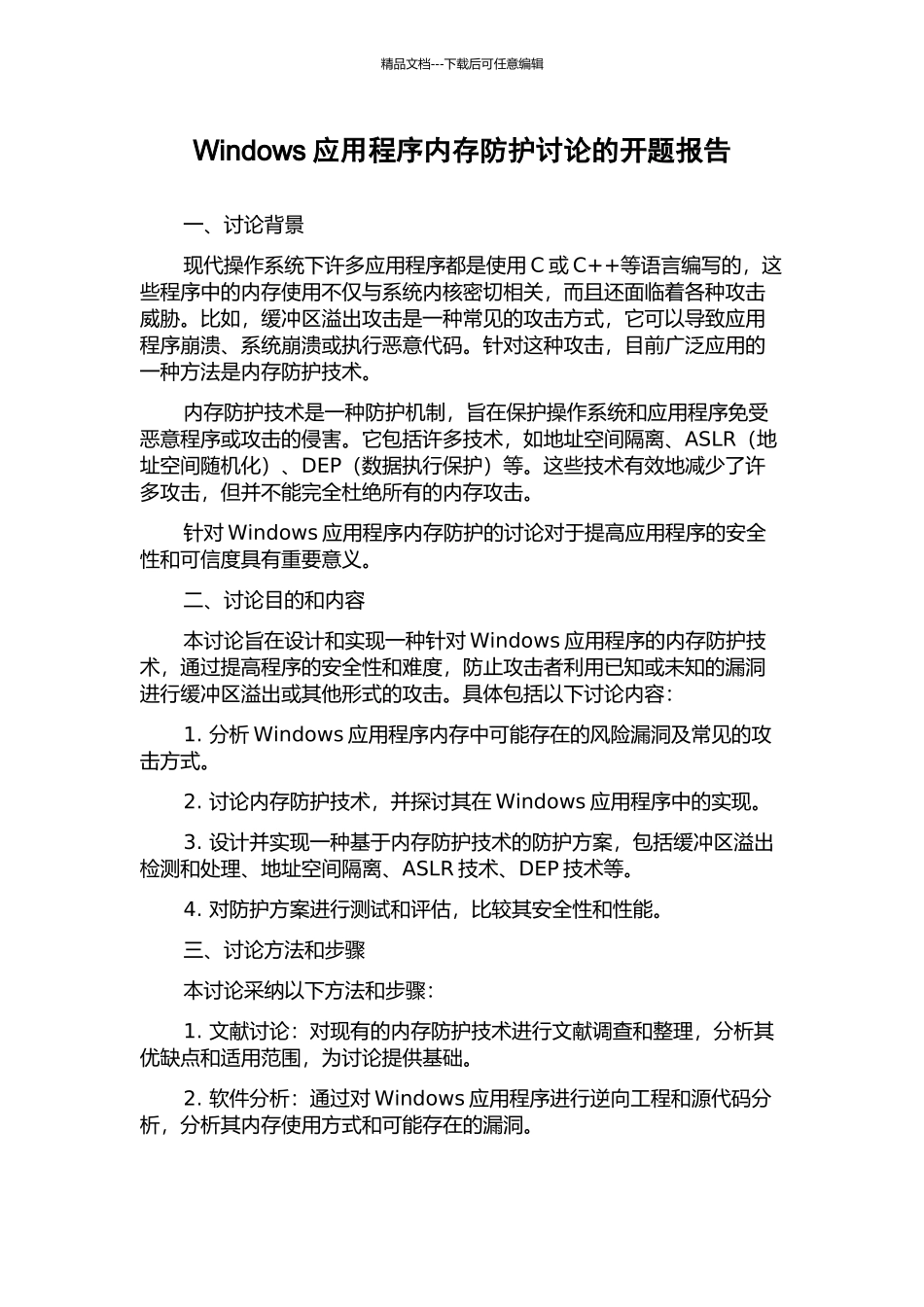 精品文档---下载后可任意编辑

Windows 应用程序内存防护讨论的开题报告

一、讨论背景

现代操作系统下许多应用程序都是使用 C 或 C++等语言编写的，这些程序中的内存使用不仅与系统内核密切相关，而且还面临着各种攻击威胁。比如，缓冲区溢出攻击是一种常见的攻击方式，它可以导致应用程序崩溃、系统崩溃或执行恶意代码。针对这种攻击，目前广泛应用的一种方法是内存防护技术。

内存防护技术是一种防护机制，旨在保护操作系统和应用程序免受恶意程序或攻击的侵害。它包括许多技术，如地址空间隔离、ASLR（地址空间随机化）、DEP（数据执行保护）等。这些技术有效地减少了许多攻击，但并不能完全杜绝所有的内存攻击。

针对 Windows 应用程序内存防护的讨论对于提高应用程序的安全性和可信度具有重要意义。

二、讨论目的和内容

本讨论旨在设计和实现一种针对 Windows 应用程序的内存防护技术，通过提高程序的安全性和难度，防止攻击者利用已知或未知的漏洞进行缓冲区溢出或其他形式的攻击。具体包括以下讨论内容：

1. 分析 Windows 应用程序内存中可能存在的风险漏洞及常见的攻击方式。

2. 讨论内存防护技术，并探讨其在 Windows 应用程序中的实现。

3. 设计并实现一种基于内存防护技术的防护方案，包括缓冲区溢出检测和处理、地址空间隔离、ASLR 技术、DEP 技术等。

4. 对防护方案进行测试和评估，比较其安全性和性能。

三、讨论方法和步骤

本讨论采纳以下方法和步骤：

1. 文献讨论：对现有的内存防护技术进行文献调查和整理，分析其优缺点和适用范围，为讨论提供基础。

2. 软件分析：通过对 Windows 应用程序进行逆向工程和源代码分析，分析其内存使用方式和可能存在的漏洞。